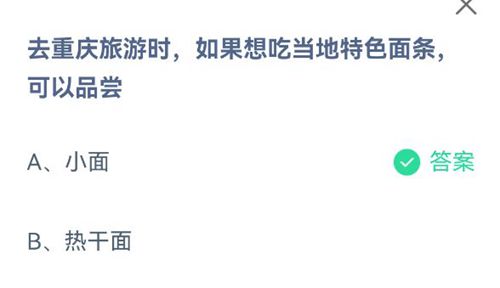 去重庆旅游时，如果想吃当地特色面条，可以品尝

A、小面

答案

B、热干面